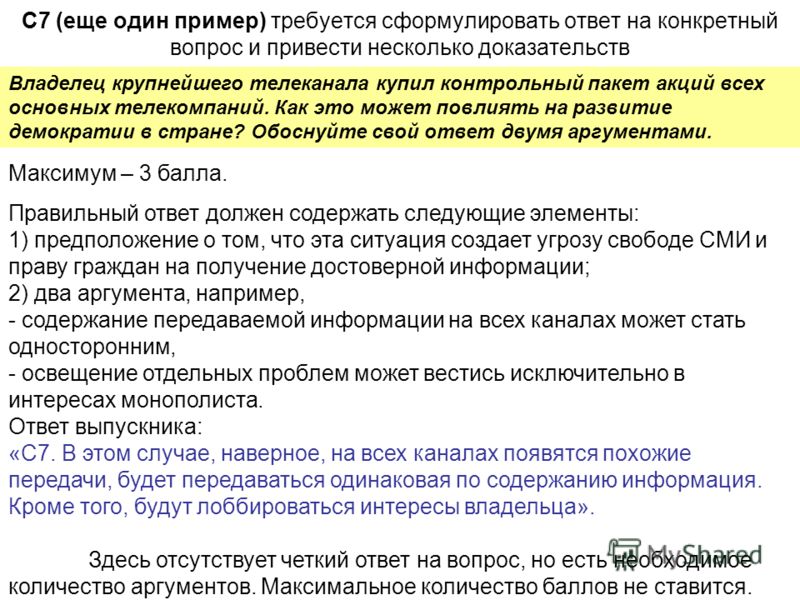 С7 (еще один пример) требуется сформулировать ответ на конкретный вопрос и привести несколько доказательств

Владелец крупнейшего телеканала купил контрольный пакет акций всех основных телекомпаний. Как это может повлиять на развитие демократии в стране? Обоснуйте свой ответ двумя аргументами.

Максимум – 3 балла.

Правильный ответ должен содержать следующие элементы:
1) предположение о том, что эта ситуация создает угрозу свободе СМИ и праву граждан на получение достоверной информации;
2) два аргумента, например,
- содержание передаваемой информации на всех каналах может стать односторонним,
- освещение отдельных проблем может вестись исключительно в интересах монополиста.
Ответ выпускника:
«С7. В этом случае, наверное, на всех каналах появятся похожие передачи, будет передаваться одинаковая по содержанию информация. Кроме того, будут лоббироваться интересы владельца».

Здесь отсутствует четкий ответ на вопрос, но есть необходимое количество аргументов. Максимальное количество баллов не ставится.

MyShared